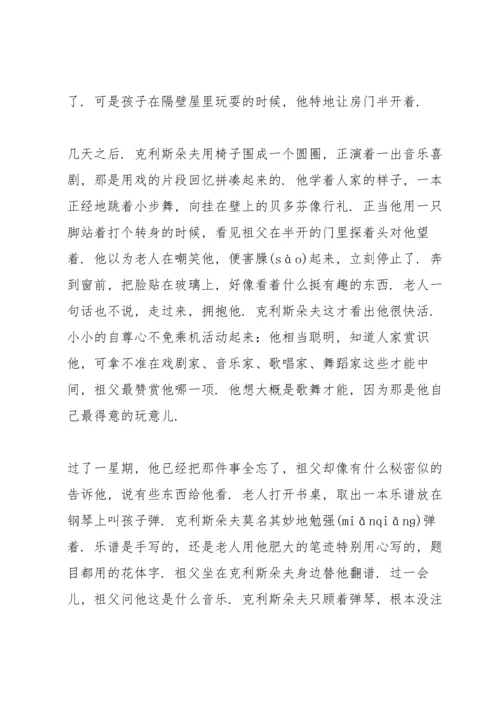 了．可是孩子在隔壁屋里玩耍的时候，他特地让房门半开着．

几天之后．克利斯朵夫用椅子围成一个圆圈，正演着一出音乐喜剧，那是用戏的片段回忆拼凑起来的．他学着人家的样子，一本正经地跳着小步舞，向挂在壁上的贝多芬像行礼．正当他用一只脚站着打个转身的时候，看见祖父在半开的门里探着头对他望着．他以为老人在嘲笑他，便害臊(sào)起来，立刻停止了．奔到窗前，把脸贴在玻璃上，好像看着什么挺有趣的东西．老人一句话也不说，走过来，拥抱他．克利斯朵夫这才看出他很快活．小小的自尊心不免乘机活动起来：他相当聪明，知道人家赏识他，可拿不准在戏剧家、音乐家、歌唱家、舞蹈家这些才能中间，祖父最赞赏他哪一项．他想大概是歌舞才能，因为那是他自己最得意的玩意儿．

过了一星期，他已经把那件事全忘了，祖父却像有什么秘密似的告诉他，说有些东西给他看．老人打开书桌，取出一本乐谱放在钢琴上叫孩子弹．克利斯朵夫莫名其妙地勉强(miǎnqiǎng)弹着．乐谱是手写的，还是老人用他肥大的笔迹特别用心写的，题目都用的花体字．祖父坐在克利斯朵夫身边替他翻谱．过一会儿，祖父问他这是什么音乐．克利斯朵夫只顾着弹琴，根本没注